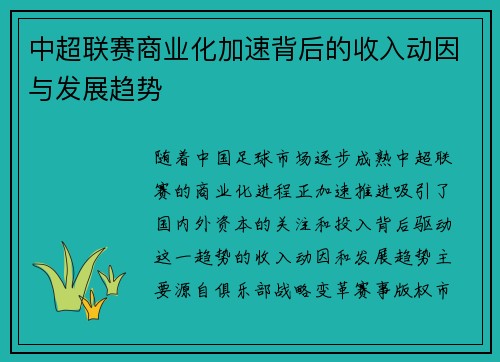 中超联赛商业化加速背后的收入动因与发展趋势

随着中国足球市场逐步成熟中超联赛的商业化进程正加速推进吸引了国内外资本的关注和投入背后驱动这一趋势的收入动因和发展趋势主要源自俱乐部战略变革赛事版权市